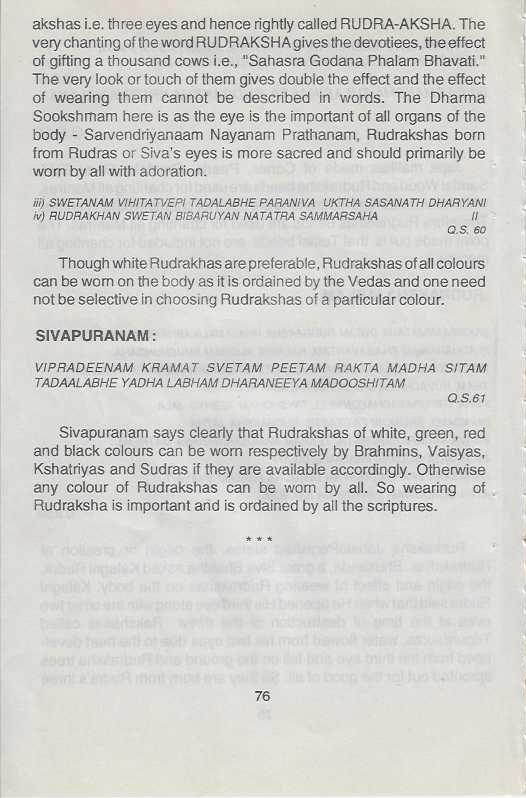 akshas i.e. three eyes and hence rightly called RUDRA-AKSHA. The very chanting of the word RUDRAKSHA gives the devotiees, the effect of gifting a thousand cows i.e., "Sahasra Godana Phalam Bhavati." The very look or touch of them gives double the effect and the effect of wearing them cannot be described in words. The Dharma Sookshmam here is as the eye is the important of all organs of the body - Sarvendriyanaam Nayanam Prathanam, Rudrakshas born from Rudras or Siva's eyes is more sacred and should primarily be worn by all with adoration.

iii) SWETANAM VIHITATVEPI TADALABHE PARANIVA UKTHA SASANATH DHARYANI
iv) RUDRAKHAN SWETAN BIBARUYAN NATATRA SAMMARSAHA II
Q.S. 60

Though white Rudrakhas are preferable, Rudrakshas of all colours can be worn on the body as it is ordained by the Vedas and one need not be selective in choosing Rudrakshas of a particular colour.

SIVAPURANAM :

VIPRADEENAM KRAMAT SVETAM PEETAM RAKTA MADHA SITAM
TADAALABHE YADHA LABHAM DHARANEEYA MADOOSHITAM
Q.S.61

Sivapuranam says clearly that Rudrakshas of white, green, red and black colours can be worn respectively by Brahmins, Vaisyas, Kshatriyas and Sudras if they are available accordingly. Otherwise any colour of Rudrakshas can be worn by all. So wearing of Rudraksha is important and is ordained by all the scriptures.

* * *

76